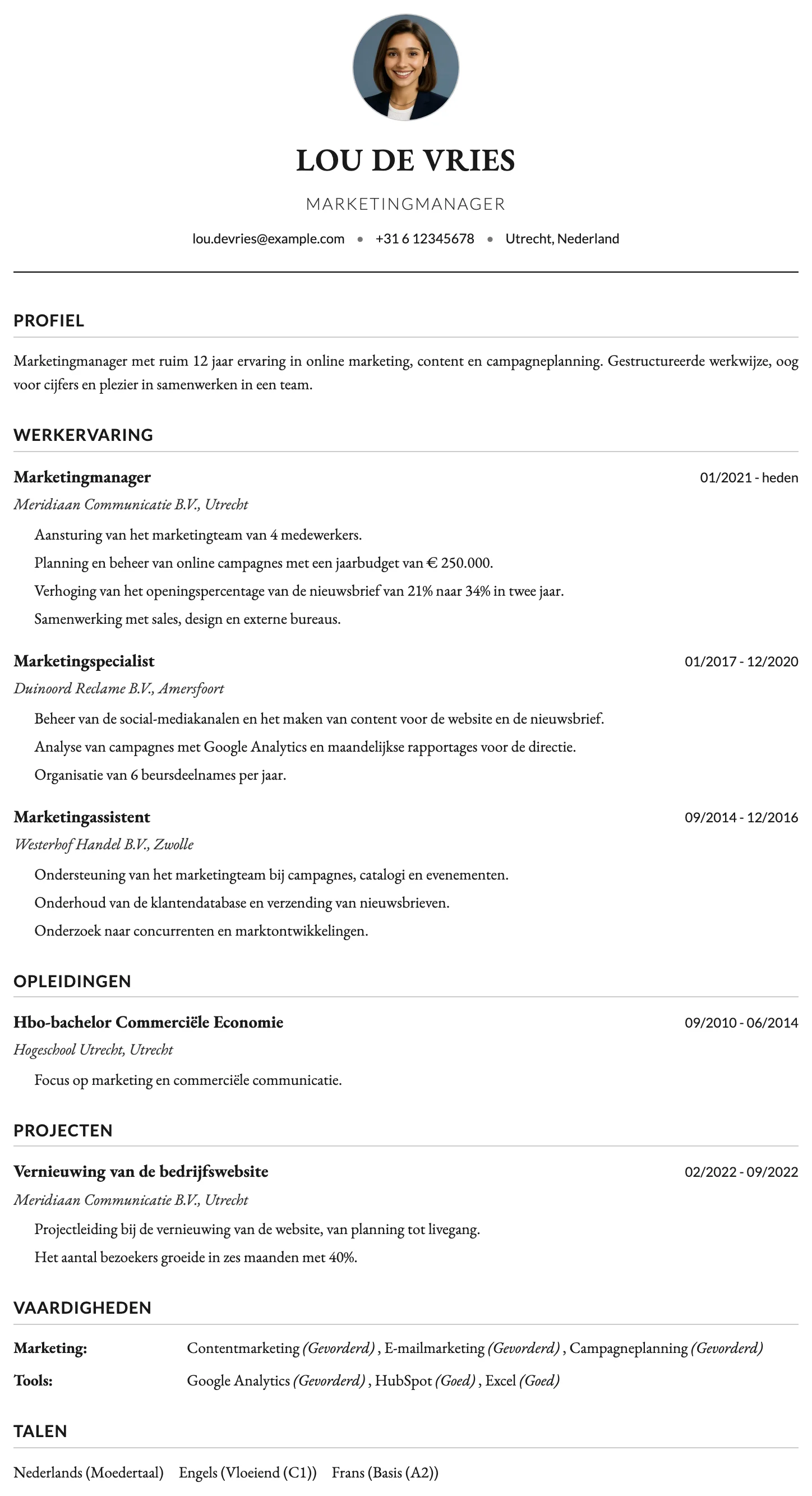 LOU DE VRIES

MARKETINGMANAGER

lou.devries@example.com • +31 6 12345678 • Utrecht, Nederland

PROFIEL

Marketingmanager met ruim 12 jaar ervaring in online marketing, content en campagneplanning. Gestructureerde werkwijze, oog voor cijfers en plezier in samenwerken in een team.

WERKERVARING

Marketingmanager
01/2021 - heden

Meridiaan Communicatie B.V., Utrecht

Aansturing van het marketingteam van 4 medewerkers.

Planning en beheer van online campagnes met een jaarbudget van € 250.000.

Verhoging van het openingspercentage van de nieuwsbrief van 21% naar 34% in twee jaar.

Samenwerking met sales, design en externe bureaus.

Marketingspecialist
01/2017 - 12/2020

Duinoord Reclame B.V., Amersfoort

Beheer van de social-mediakanalen en het maken van content voor de website en de nieuwsbrief.

Analyse van campagnes met Google Analytics en maandelijkse rapportages voor de directie.

Organisatie van 6 beursdeelnames per jaar.

Marketingassistent
09/2014 - 12/2016

Westerhof Handel B.V., Zwolle

Ondersteuning van het marketingteam bij campagnes, catalogi en evenementen.

Onderhoud van de klantendatabase en verzending van nieuwsbrieven.

Onderzoek naar concurrenten en marktontwikkelingen.

OPLEIDINGEN

Hbo-bachelor Commerciële Economie
09/2010 - 06/2014

Hogeschool Utrecht, Utrecht

Focus op marketing en commerciële communicatie.

PROJECTEN

Vernieuwing van de bedrijfswebsite
02/2022 - 09/2022

Meridiaan Communicatie B.V., Utrecht

Projectleiding bij de vernieuwing van de website, van planning tot livegang.

Het aantal bezoekers groeide in zes maanden met 40%.

VAARDIGHEDEN

Marketing: Contentmarketing (Gevorderd) , E-mailmarketing (Gevorderd) , Campagneplanning (Gevorderd)

Tools: Google Analytics (Gevorderd) , HubSpot (Goed) , Excel (Goed)

TALEN

Nederlands (Moedertaal) Engels (Vloeiend (C1)) Frans (Basis (A2))